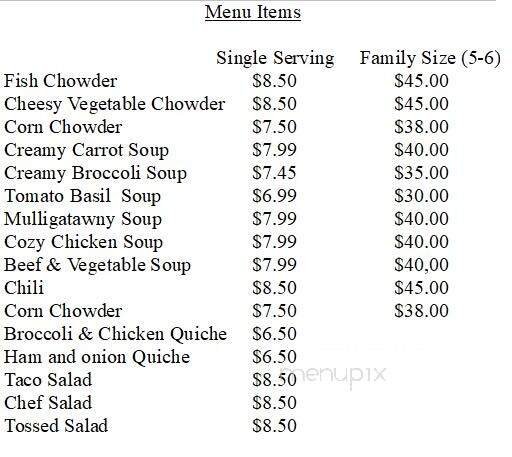 Menu Items

| | Single Serving | Family Size (5-6) |
|---|---|---|
| Fish Chowder | \$8.50 | \$45.00 |
| Cheesy Vegetable Chowder | \$8.50 | \$45.00 |
| Corn Chowder | \$7.50 | \$38.00 |
| Creamy Carrot Soup | \$7.99 | \$40.00 |
| Creamy Broccoli Soup | \$7.45 | \$35.00 |
| Tomato Basil Soup | \$6.99 | \$30.00 |
| Mulligatawny Soup | \$7.99 | \$40.00 |
| Cozy Chicken Soup | \$7.99 | \$40.00 |
| Beef & Vegetable Soup | \$7.99 | \$40,00 |
| Chili | \$8.50 | \$45.00 |
| Corn Chowder | \$7.50 | \$38.00 |
| Broccoli & Chicken Quiche | \$6.50 | |
| Ham and onion Quiche | \$6.50 | |
| Taco Salad | \$8.50 | |
| Chef Salad | \$8.50 | |
| Tossed Salad | \$8.50 | |

menupix